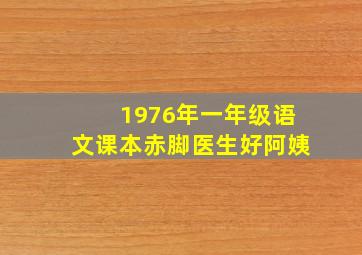 1976年一年级语文课本赤脚医生好阿姨